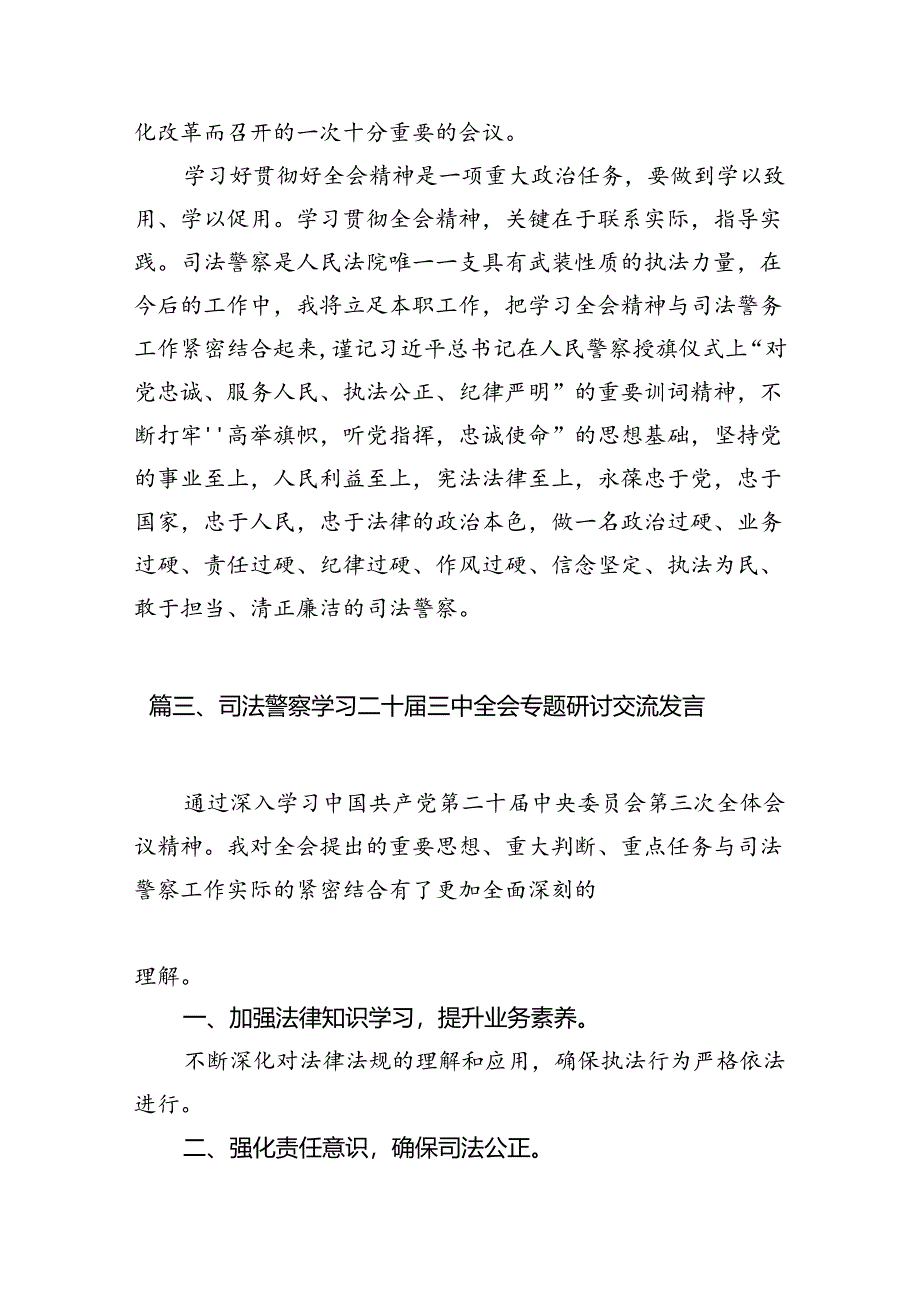 化改革而召开的一次十分重要的会议。

学习好贯彻好全会精神是一项重大政治任务，要做到学以致用、学以促用。学习贯彻全会精神，关键在于联系实际，指导实践。司法警察是人民法院唯一一支具有武装性质的执法力量，在今后的工作中，我将立足本职工作，把学习全会精神与司法警务工作紧密结合起来，谨记习近平总书记在人民警察授旗仪式上“对党忠诚、服务人民、执法公正、纪律严明”的重要训词精神，不断打牢''高举旗帜，听党指挥，忠诚使命”的思想基础，坚持党的事业至上，人民利益至上，宪法法律至上，永葆忠于党，忠于国家，忠于人民，忠于法律的政治本色，做一名政治过硬、业务过硬、责任过硬、纪律过硬、作风过硬、信念坚定、执法为民、敢于担当、清正廉洁的司法警察。

篇三、司法警察学习二十届三中全会专题研讨交流发言

通过深入学习中国共产党第二十届中央委员会第三次全体会议精神。我对全会提出的重要思想、重大判断、重点任务与司法警察工作实际的紧密结合有了更加全面深刻的

理解。

一、加强法律知识学习，提升业务素养。

不断深化对法律法规的理解和应用，确保执法行为严格依法进行。

二、强化责任意识，确保司法公正。